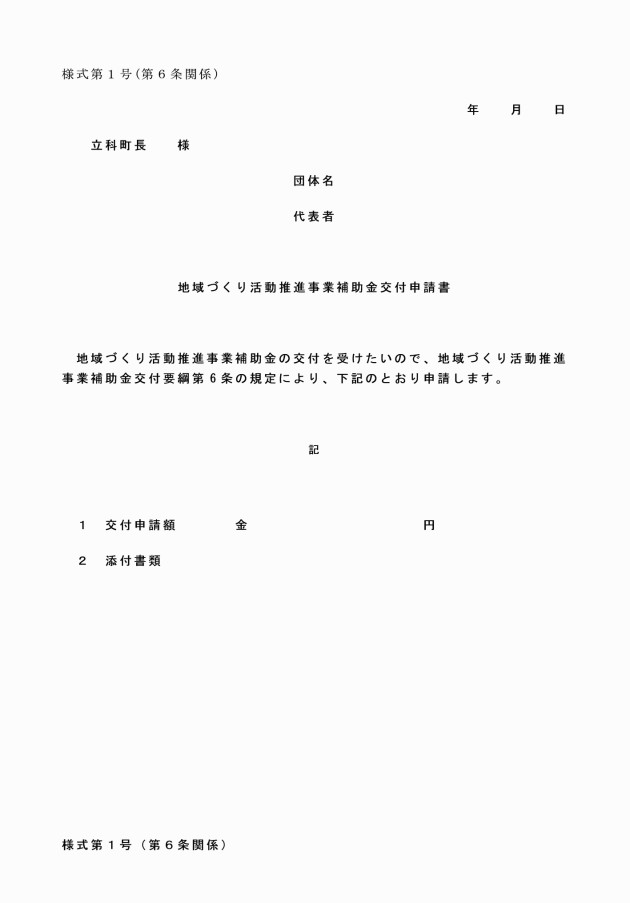 様式第１号(第６条関係)

年　　月　　日

立科町長　　様

団体名

代表者

地域づくり活動推進事業補助金交付申請書

地域づくり活動推進事業補助金の交付を受けたいので、地域づくり活動推進事業補助金交付要綱第６条の規定により、下記のとおり申請します。

記

１　交付申請額　　　　金　　　　　　　　　　　円

２　添付書類

様式第１号（第６条関係）